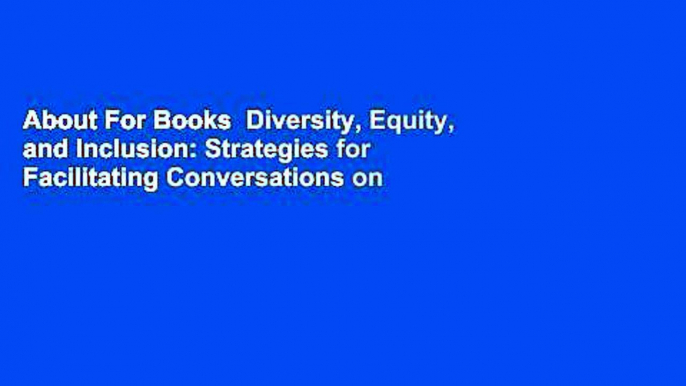 About For Books  Diversity, Equity, and Inclusion: Strategies for Facilitating Conversations on